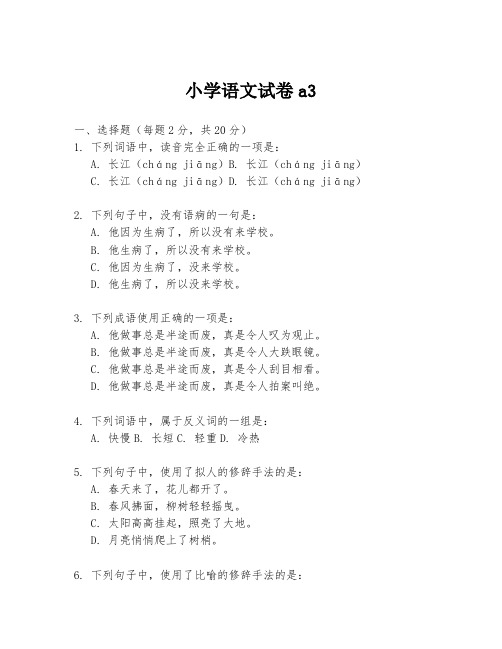 小学语文试卷 a3

一、选择题（每题 2 分，共 20 分）

1. 下列词语中，读音完全正确的一项是：
A. 长江（cháng jiāng）B. 长江（cháng jiāng）
C. 长江（cháng jiāng）D. 长江（cháng jiāng）

2. 下列句子中，没有语病的一句是：
A. 他因为生病了，所以没有来学校。
B. 他生病了，所以没有来学校。
C. 他因为生病了，没来学校。
D. 他生病了，所以没来学校。

3. 下列成语使用正确的一项是：
A. 他做事总是半途而废，真是令人叹为观止。
B. 他做事总是半途而废，真是令人大跌眼镜。
C. 他做事总是半途而废，真是令人刮目相看。
D. 他做事总是半途而废，真是令人拍案叫绝。

4. 下列词语中，属于反义词的一组是：
A. 快慢 B. 长短 C. 轻重 D. 冷热

5. 下列句子中，使用了拟人的修辞手法的是：
A. 春天来了，花儿都开了。
B. 春风拂面，柳树轻轻摇曳。
C. 太阳高高挂起，照亮了大地。
D. 月亮悄悄爬上了树梢。

6. 下列句子中，使用了比喻的修辞手法的是：